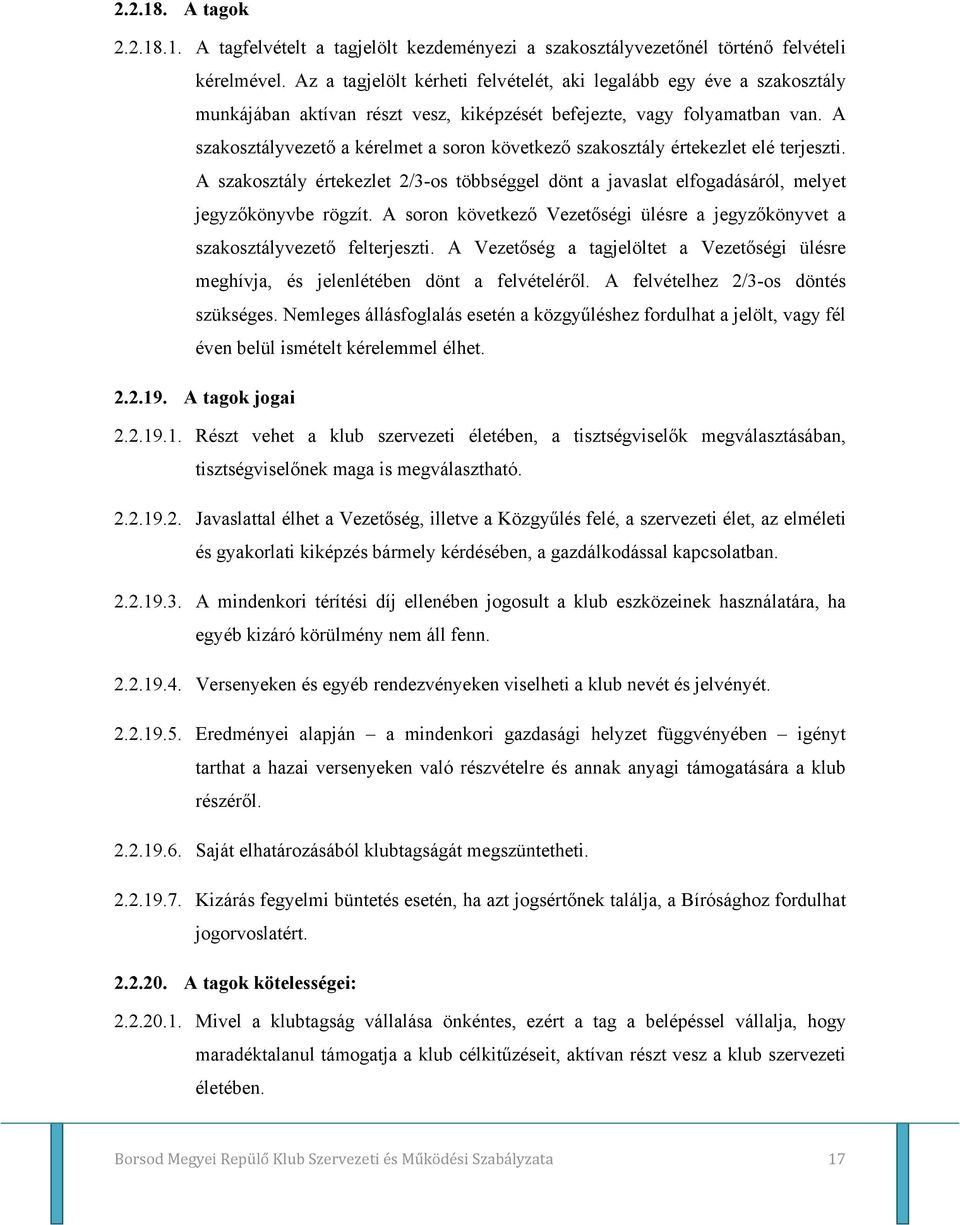 2.2.18. A tagok

2.2.18.1. A tagfelvételt a tagjelölt kezdeményezi a szakosztályvezetőnél történő felvételi kérelmével. Az a tagjelölt kérheti felvételét, aki legalább egy éve a szakosztály munkájában aktívan részt vesz, kiképzését befejezte, vagy folyamatban van. A szakosztályvezető a kérelmet a soron következő szakosztály értekezlet elé terjeszti. A szakosztály értekezlet 2/3-os többséggel dönt a javaslat elfogadásáról, melyet jegyzőkönyvbe rögzít. A soron következő Vezetőségi ülésre a jegyzőkönyvet a szakosztályvezető felterjeszti. A Vezetőség a tagjelöltet a Vezetőségi ülésre meghívja, és jelenlétében dönt a felvételéről. A felvételhez 2/3-os döntés szükséges. Nemleges állásfoglalás esetén a közgyűléshez fordulhat a jelölt, vagy fél éven belül ismételt kérelemmel élhet.

2.2.19. A tagok jogai

2.2.19.1. Részt vehet a klub szervezeti életében, a tisztségviselők megválasztásában, tisztségviselőnek maga is megválasztható.

2.2.19.2. Javaslattal élhet a Vezetőség, illetve a Közgyűlés felé, a szervezeti élet, az elméleti és gyakorlati kiképzés bármely kérdésében, a gazdálkodással kapcsolatban.

2.2.19.3. A mindenkori térítési díj ellenében jogosult a klub eszközeinek használatára, ha egyéb kizáró körülmény nem áll fenn.

2.2.19.4. Versenyeken és egyéb rendezvényeken viselheti a klub nevét és jelvényét.

2.2.19.5. Eredményei alapján – a mindenkori gazdasági helyzet függvényében – igényt tarthat a hazai versenyeken való részvételre és annak anyagi támogatására a klub részéről.

2.2.19.6. Saját elhatározásából klubtagságát megszüntetheti.

2.2.19.7. Kizárás fegyelmi büntetés esetén, ha azt jogsértőnek találja, a Bírósághoz fordulhat jogorvoslatért.

2.2.20. A tagok kötelességei:

2.2.20.1. Mivel a klubtagság vállalása önkéntes, ezért a tag a belépéssel vállalja, hogy maradéktalanul támogatja a klub célkitűzéseit, aktívan részt vesz a klub szervezeti életében.

Borsod Megyei Repülő Klub Szervezeti és Működési Szabályzata 17